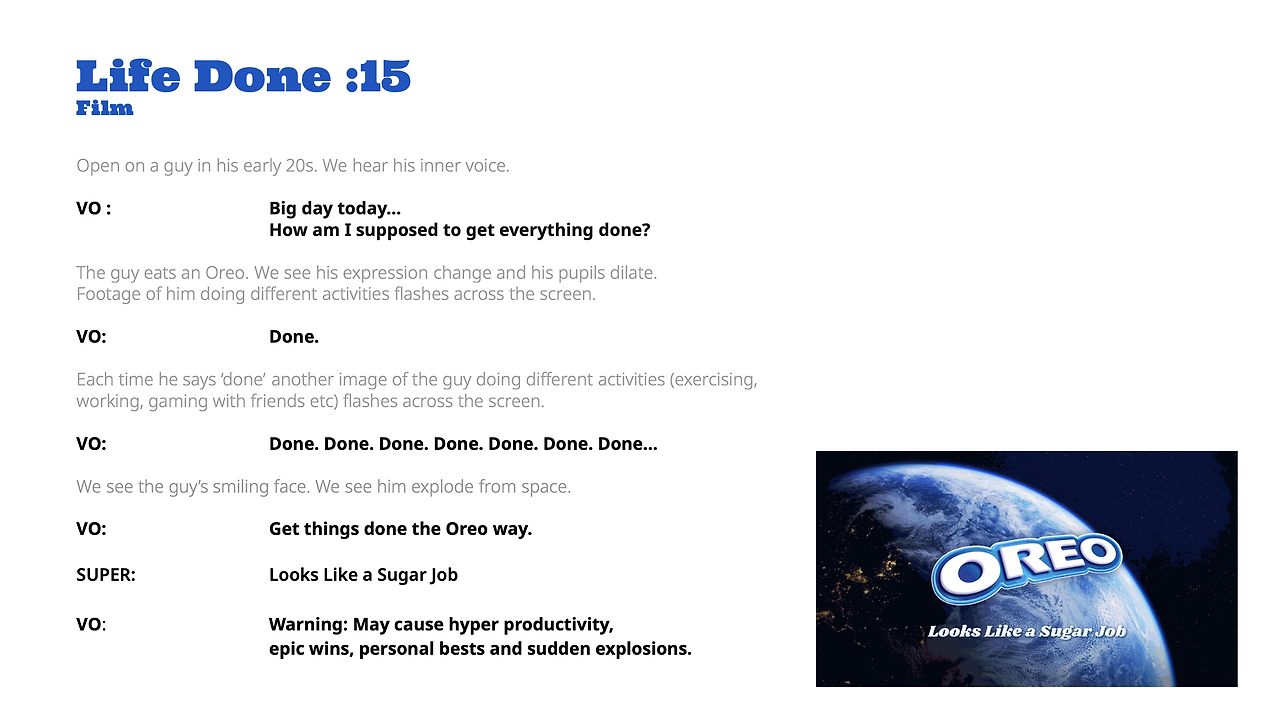 Life Done :15
Film

Open on a guy in his early 20s. We hear his inner voice.

VO : Big day today...
How am I supposed to get everything done?

The guy eats an Oreo. We see his expression change and his pupils dilate.
Footage of him doing different activities flashes across the screen.

VO: Done.

Each time he says 'done' another image of the guy doing different activities (exercising, working, gaming with friends etc) flashes across the screen.

VO: Done. Done. Done. Done. Done. Done. Done...

We see the guy's smiling face. We see him explode from space.

VO: Get things done the Oreo way.

SUPER: Looks Like a Sugar Job

VO: Warning: May cause hyper productivity,
epic wins, personal bests and sudden explosions.

OREO
Looks Like a Sugar Job